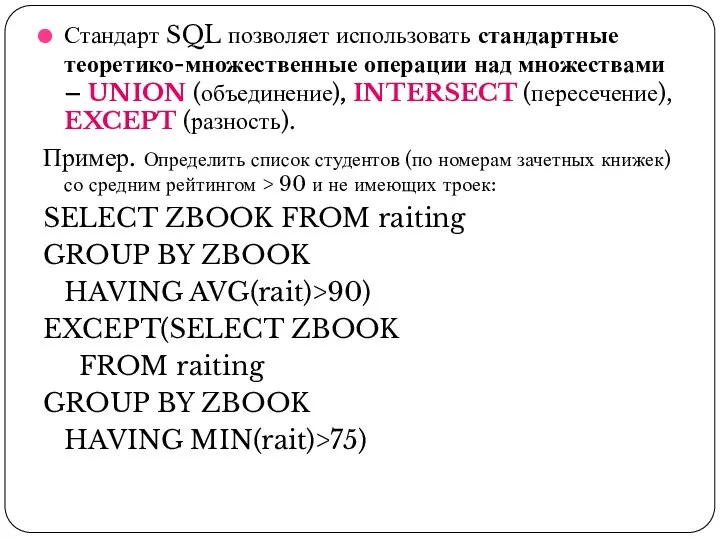 Стандарт SQL позволяет использовать стандартные теоретико-множественные операции над множествами – UNION (объединение), INTERSECT (пересечение), EXCEPT (разность).

Пример. Определить список студентов (по номерам зачетных книжек) со средним рейтингом > 90 и не имеющих троек:

SELECT ZBOOK FROM raiting
GROUP BY ZBOOK
HAVING AVG(rait)>90)
EXCEPT(SELECT ZBOOK
FROM raiting
GROUP BY ZBOOK
HAVING MIN(rait)>75)